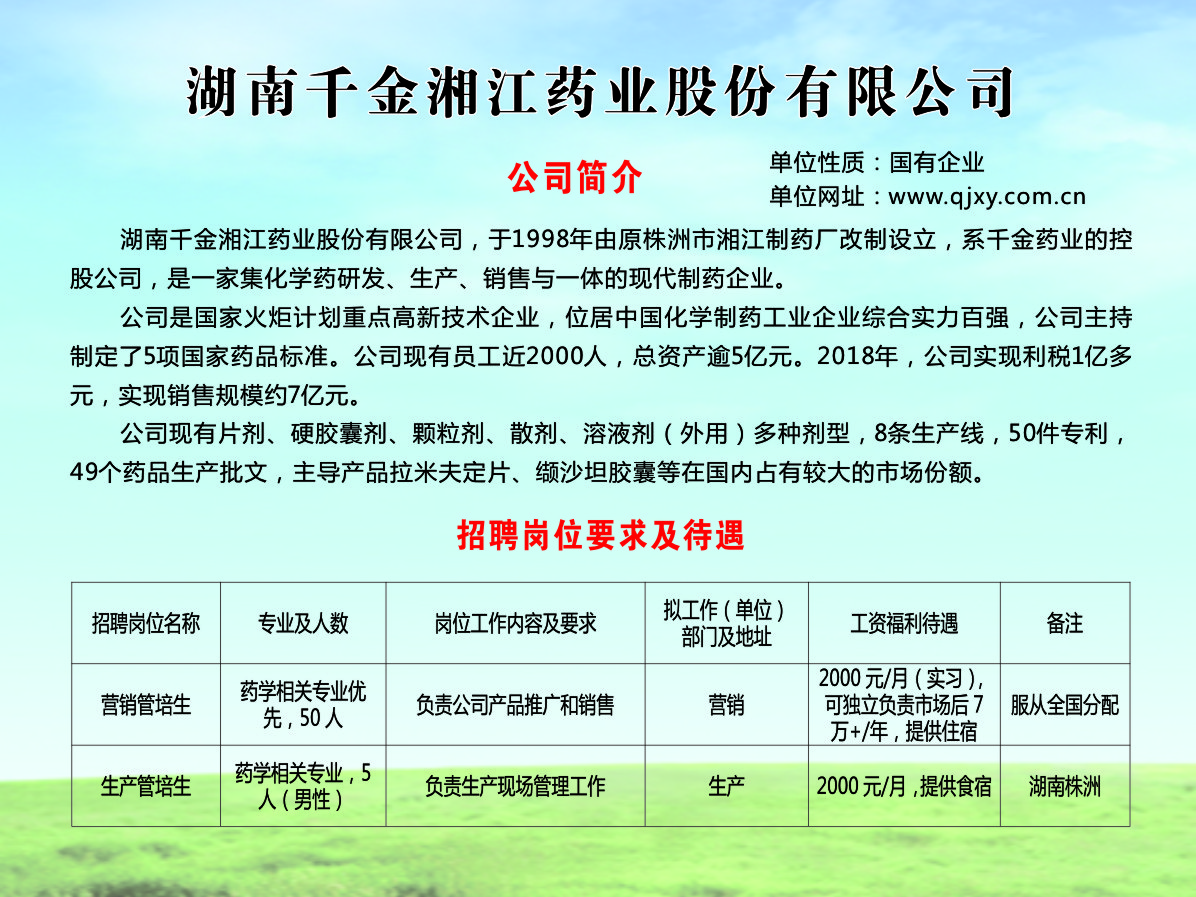 湖南千金湘江药业股份有限公司

公司简介

单位性质：国有企业
单位网址：www.qjxy.com.cn

湖南千金湘江药业股份有限公司，于1998年由原株洲市湘江制药厂改制设立，系千金药业的控股公司，是一家集化学药研发、生产、销售与一体的现代制药企业。

公司是国家火炬计划重点高新技术企业，位居中国化学制药工业企业综合实力百强，公司主持制定了5项国家药品标准。公司现有员工近2000人，总资产逾5亿元。2018年，公司实现利税1亿多元，实现销售规模约7亿元。

公司现有片剂、硬胶囊剂、颗粒剂、散剂、溶液剂（外用）多种剂型，8条生产线，50件专利，49个药品生产批文，主导产品拉米夫定片、缬沙坦胶囊等在国内占有较大的市场份额。

招聘岗位要求及待遇

| 招聘岗位名称 | 专业及人数 | 岗位工作内容及要求 | 拟工作（单位）部门及地址 | 工资福利待遇 | 备注 |
|---|---|---|---|---|---|
| 营销管培生 | 药学相关专业优先，50人 | 负责公司产品推广和销售 | 营销 | 2000元/月（实习），可独立负责市场后7万+/年，提供住宿 | 服从全国分配 |
| 生产管培生 | 药学相关专业，5人（男性） | 负责生产现场管理工作 | 生产 | 2000元/月，提供食宿 | 湖南株洲 |